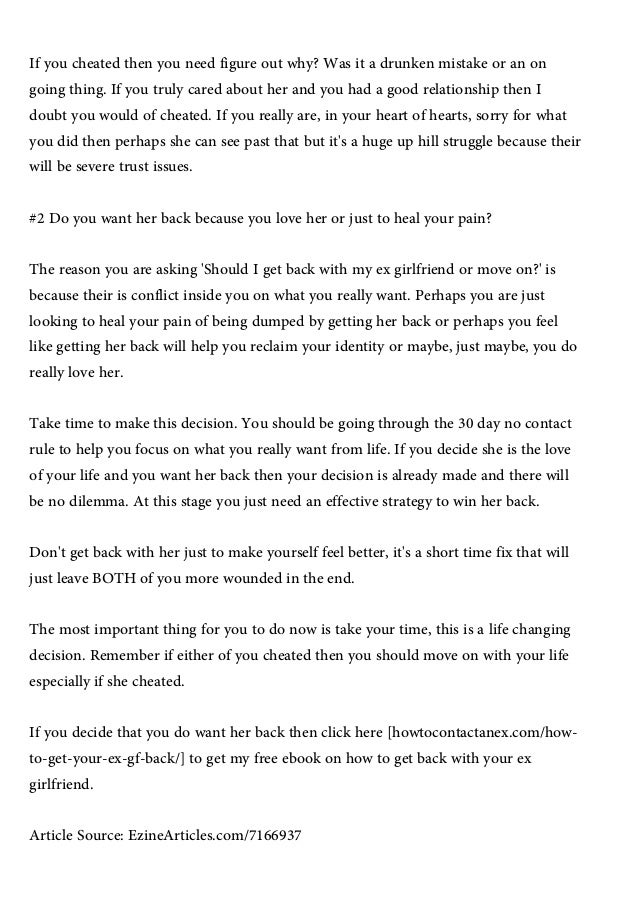 If you cheated then you need figure out why? Was it a drunken mistake or an on going thing. If you truly cared about her and you had a good relationship then I doubt you would of cheated. If you really are, in your heart of hearts, sorry for what you did then perhaps she can see past that but it's a huge up hill struggle because their will be severe trust issues.

#2 Do you want her back because you love her or just to heal your pain?

The reason you are asking 'Should I get back with my ex girlfriend or move on?' is because their is conflict inside you on what you really want. Perhaps you are just looking to heal your pain of being dumped by getting her back or perhaps you feel like getting her back will help you reclaim your identity or maybe, just maybe, you do really love her.

Take time to make this decision. You should be going through the 30 day no contact rule to help you focus on what you really want from life. If you decide she is the love of your life and you want her back then your decision is already made and there will be no dilemma. At this stage you just need an effective strategy to win her back.

Don't get back with her just to make yourself feel better, it's a short time fix that will just leave BOTH of you more wounded in the end.

The most important thing for you to do now is take your time, this is a life changing decision. Remember if either of you cheated then you should move on with your life especially if she cheated.

If you decide that you do want her back then click here [howtocontactanex.com/how-to-get-your-ex-gf-back/] to get my free ebook on how to get back with your ex girlfriend.

Article Source: EzineArticles.com/7166937